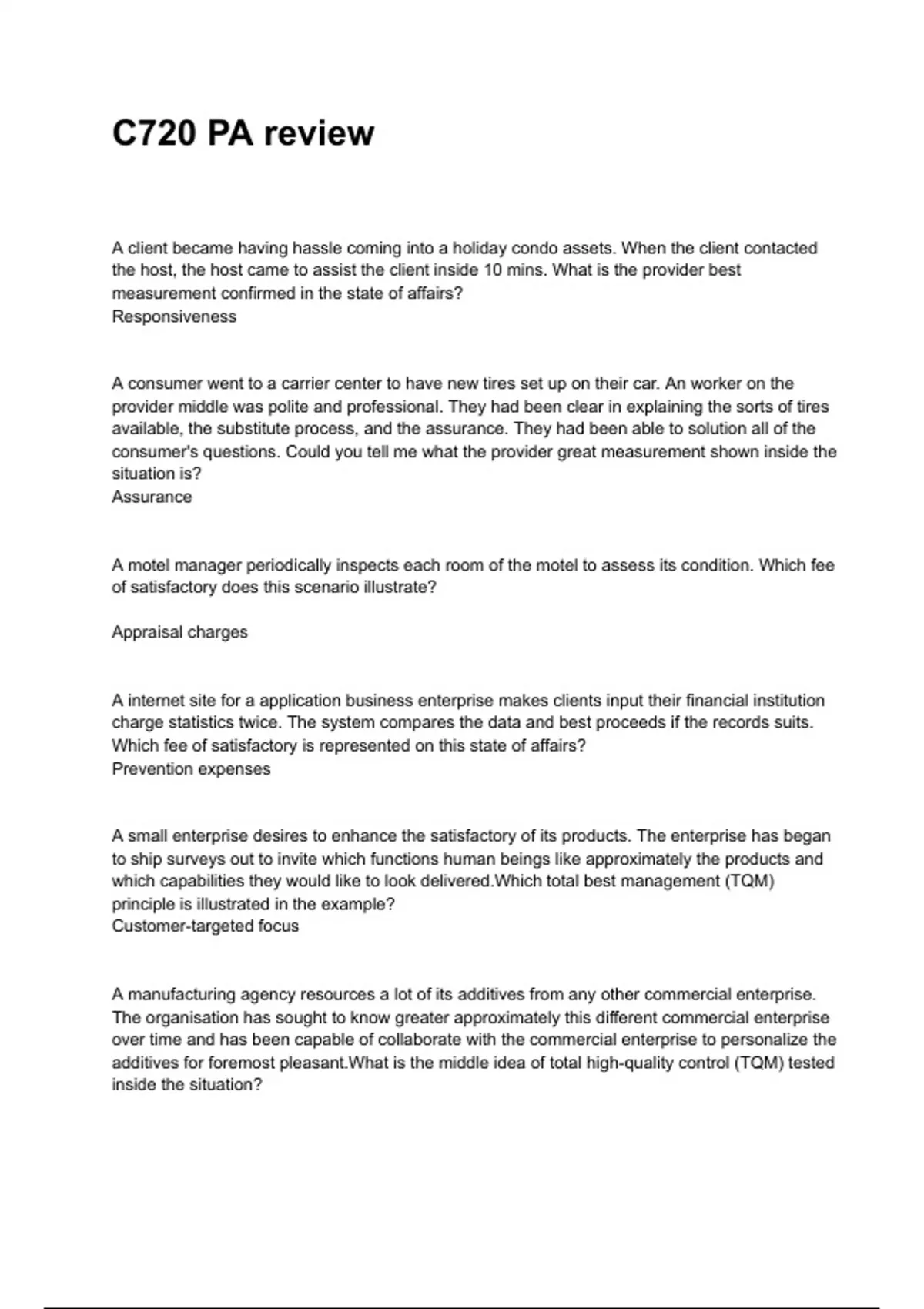 C720 PA review

A client became having hassle coming into a holiday condo assets. When the client contacted the host, the host came to assist the client inside 10 mins. What is the provider best measurement confirmed in the state of affairs?
Responsiveness

A consumer went to a carrier center to have new tires set up on their car. An worker on the provider middle was polite and professional. They had been clear in explaining the sorts of tires available, the substitute process, and the assurance. They had been able to solution all of the consumer's questions. Could you tell me what the provider great measurement shown inside the situation is?
Assurance

A motel manager periodically inspects each room of the motel to assess its condition. Which fee of satisfactory does this scenario illustrate?

Appraisal charges

A internet site for a application business enterprise makes clients input their financial institution charge statistics twice. The system compares the data and best proceeds if the records suits. Which fee of satisfactory is represented on this state of affairs?
Prevention expenses

A small enterprise desires to enhance the satisfactory of its products. The enterprise has began to ship surveys out to invite which functions human beings like approximately the products and which capabilities they would like to look delivered.Which total best management (TQM) principle is illustrated in the example?
Customer-targeted focus

A manufacturing agency resources a lot of its additives from any other commercial enterprise. The organisation has sought to know greater approximately this different commercial enterprise over time and has been capable of collaborate with the commercial enterprise to personalize the additives for foremost pleasant.What is the middle idea of total high-quality control (TQM) tested inside the situation?